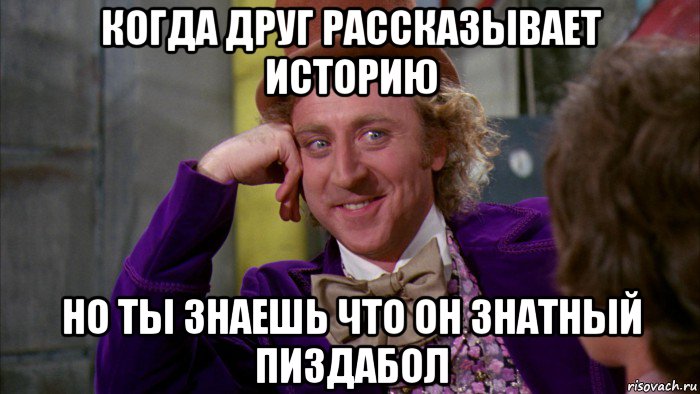 КОГДА ДРУГ РАССКАЗЫВАЕТ ИСТОРИЮ

НО ТЫ ЗНАЕШЬ ЧТО ОН ЗНАТНЫЙ ПИЗДАБОЛ

risovach.ru